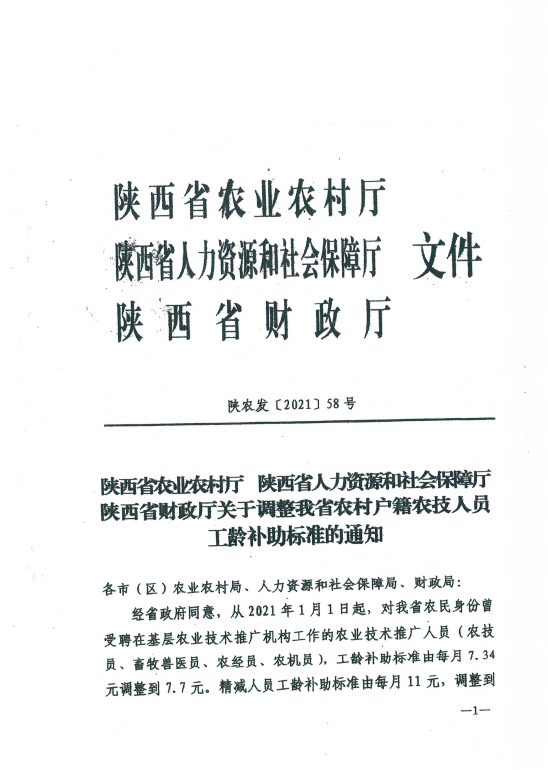 陕西省农业农村厅
陕西省人力资源和社会保障厅 文件
陕西省财政厅

陕农发〔2021〕58号

陕西省农业农村厅 陕西省人力资源和社会保障厅 陕西省财政厅关于调整我省农村户籍农技人员工龄补助标准的通知

各市（区）农业农村局、人力资源和社会保障局、财政局：

经省政府同意，从2021年1月1日起，对我省农民身份曾受聘在基层农业技术推广机构工作的农业技术推广人员（农技员、畜牧兽医员、农经员、农机员），工龄补助标准由每月7.34元调整到7.7元。精减人员工龄补助标准由每月11元，调整到

—1—